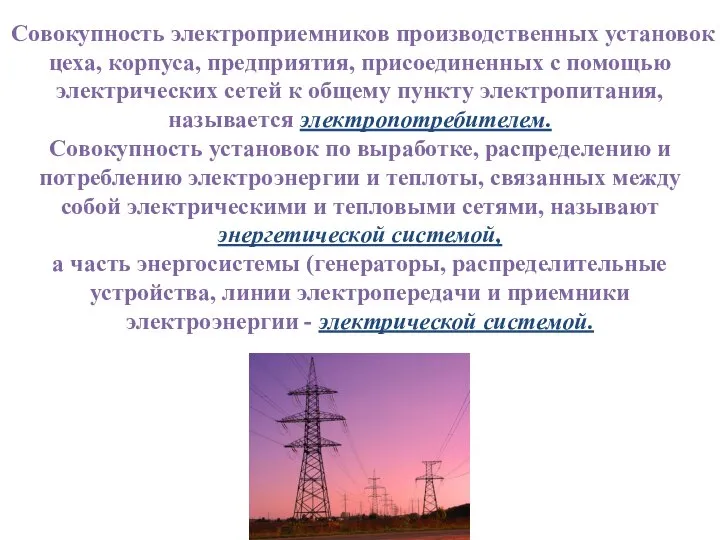 Совокупность электроприемников производственных установок цеха, корпуса, предприятия, присоединенных с помощью электрических сетей к общему пункту электропитания, называется электропотребителем.

Совокупность установок по выработке, распределению и потреблению электроэнергии и теплоты, связанных между собой электрическими и тепловыми сетями, называют энергетической системой,

а часть энергосистемы (генераторы, распределительные устройства, линии электропередачи и приемники электроэнергии - электрической системой.